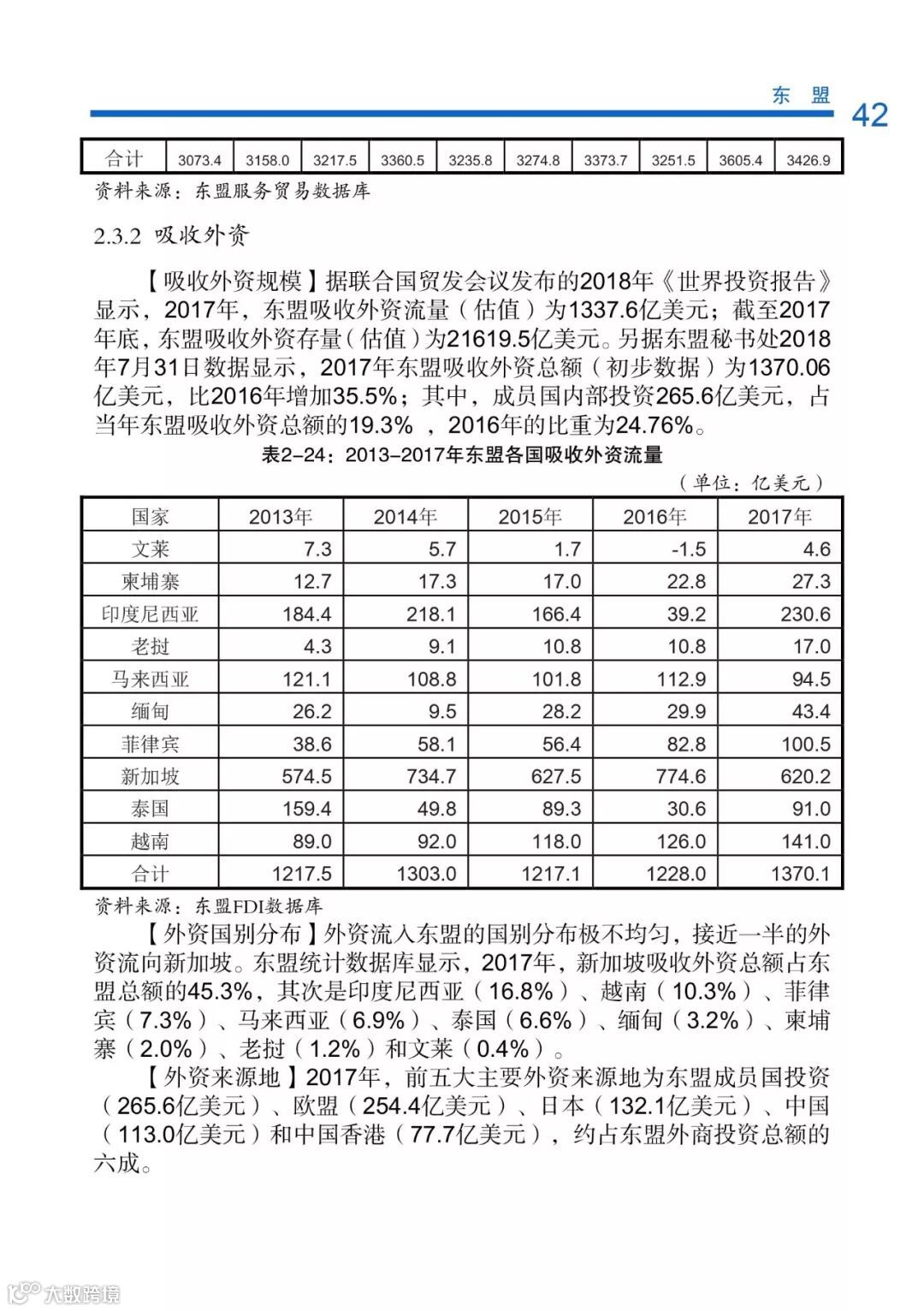 东 盟

42

| 合计 | 3073.4 | 3158.0 | 3217.5 | 3360.5 | 3235.8 | 3274.8 | 3373.7 | 3251.5 | 3605.4 | 3426.9 |
|---|---|---|---|---|---|---|---|---|---|---|

资料来源：东盟服务贸易数据库

2.3.2 吸收外资

【吸收外资规模】据联合国贸发会议发布的2018年《世界投资报告》显示，2017年，东盟吸收外资流量（估值）为1337.6亿美元；截至2017年底，东盟吸收外资存量（估值）为21619.5亿美元。另据东盟秘书处2018年7月31日数据显示，2017年东盟吸收外资总额（初步数据）为1370.06亿美元，比2016年增加35.5%；其中，成员国内部投资265.6亿美元，占当年东盟吸收外资总额的19.3% ，2016年的比重为24.76%。

表2-24：2013-2017年东盟各国吸收外资流量

（单位：亿美元）

| 国家 | 2013年 | 2014年 | 2015年 | 2016年 | 2017年 |
|---|---|---|---|---|---|
| 文莱 | 7.3 | 5.7 | 1.7 | -1.5 | 4.6 |
| 柬埔寨 | 12.7 | 17.3 | 17.0 | 22.8 | 27.3 |
| 印度尼西亚 | 184.4 | 218.1 | 166.4 | 39.2 | 230.6 |
| 老挝 | 4.3 | 9.1 | 10.8 | 10.8 | 17.0 |
| 马来西亚 | 121.1 | 108.8 | 101.8 | 112.9 | 94.5 |
| 缅甸 | 26.2 | 9.5 | 28.2 | 29.9 | 43.4 |
| 菲律宾 | 38.6 | 58.1 | 56.4 | 82.8 | 100.5 |
| 新加坡 | 574.5 | 734.7 | 627.5 | 774.6 | 620.2 |
| 泰国 | 159.4 | 49.8 | 89.3 | 30.6 | 91.0 |
| 越南 | 89.0 | 92.0 | 118.0 | 126.0 | 141.0 |
| 合计 | 1217.5 | 1303.0 | 1217.1 | 1228.0 | 1370.1 |

资料来源：东盟FDI数据库

【外资国别分布】外资流入东盟的国别分布极不均匀，接近一半的外资流向新加坡。东盟统计数据库显示，2017年，新加坡吸收外资总额占东盟总额的45.3%，其次是印度尼西亚（16.8%）、越南（10.3%）、菲律宾（7.3%）、马来西亚（6.9%）、泰国（6.6%）、缅甸（3.2%）、柬埔寨（2.0%）、老挝（1.2%）和文莱（0.4%）。

【外资来源地】2017年，前五大主要外资来源地为东盟成员国投资（265.6亿美元）、欧盟（254.4亿美元）、日本（132.1亿美元）、中国（113.0亿美元）和中国香港（77.7亿美元），约占东盟外商投资总额的六成。

大数跨境